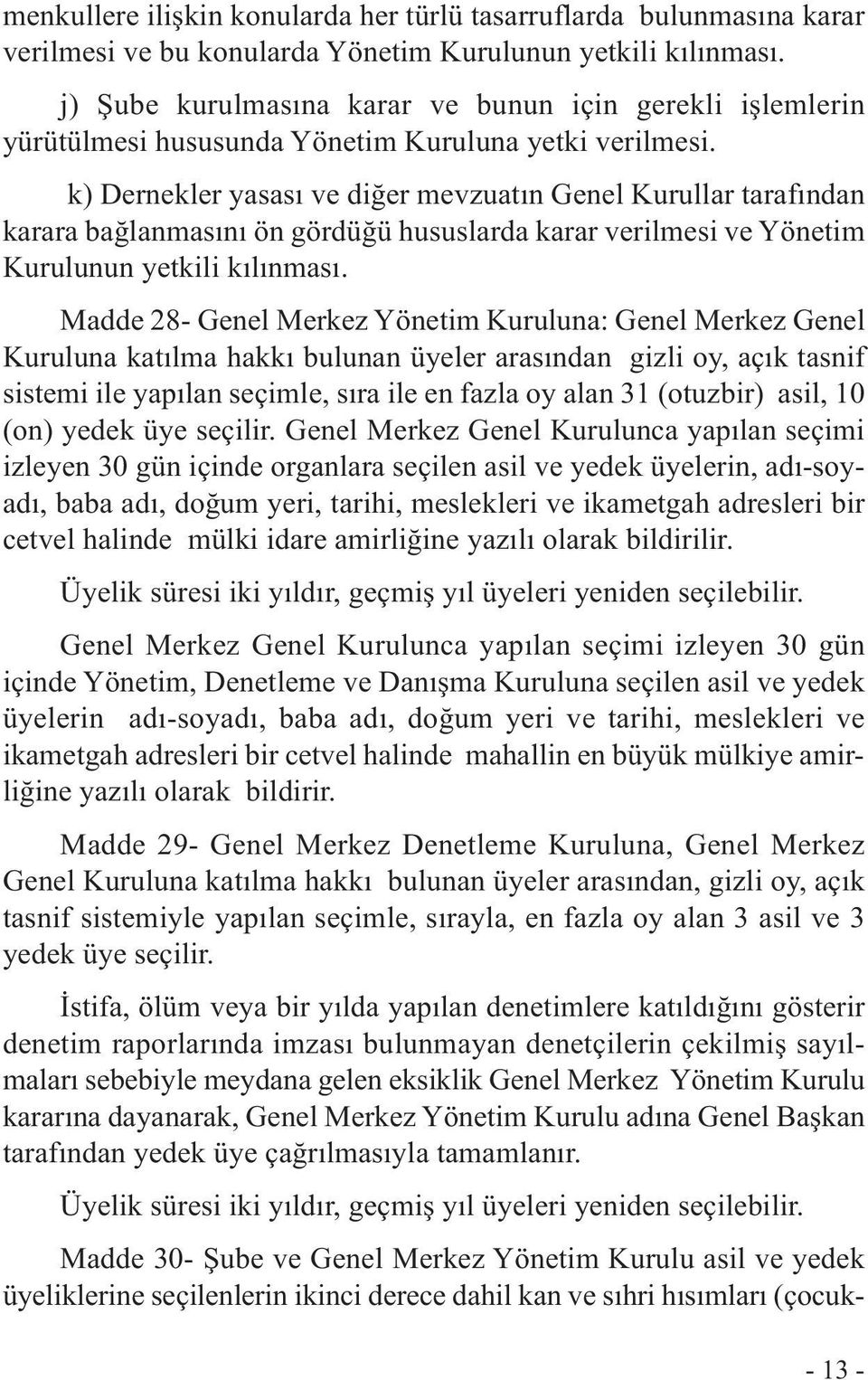 menkullere ilişkin konularda her türlü tasarruflarda bulunmasına karar verilmesi ve bu konularda Yönetim Kurulunun yetkili kılınması.

j) Şube kurulmasına karar ve bunun için gerekli işlemlerin yürütülmesi hususunda Yönetim Kuruluna yetki verilmesi.

k) Dernekler yasası ve diğer mevzuatın Genel Kurullar tarafından karara bağlanmasını ön gördüğü hususlarda karar verilmesi ve Yönetim Kurulunun yetkili kılınması.

Madde 28- Genel Merkez Yönetim Kuruluna: Genel Merkez Genel Kuruluna katılma hakkı bulunan üyeler arasından gizli oy, açık tasnif sistemi ile yapılan seçimle, sıra ile en fazla oy alan 31 (otuzbir) asil, 10 (on) yedek üye seçilir. Genel Merkez Genel Kurulunca yapılan seçimi izleyen 30 gün içinde organlara seçilen asil ve yedek üyelerin, adı-soyadı, baba adı, doğum yeri, tarihi, meslekleri ve ikametgah adresleri bir cetvel halinde mülki idare amirliğine yazılı olarak bildirilir.

Üyelik süresi iki yıldır, geçmiş yıl üyeleri yeniden seçilebilir.

Genel Merkez Genel Kurulunca yapılan seçimi izleyen 30 gün içinde Yönetim, Denetleme ve Danışma Kuruluna seçilen asil ve yedek üyelerin adı-soyadı, baba adı, doğum yeri ve tarihi, meslekleri ve ikametgah adresleri bir cetvel halinde mahallin en büyük mülkiye amirliğine yazılı olarak bildirir.

Madde 29- Genel Merkez Denetleme Kuruluna, Genel Merkez Genel Kuruluna katılma hakkı bulunan üyeler arasından, gizli oy, açık tasnif sistemiyle yapılan seçimle, sırayla, en fazla oy alan 3 asil ve 3 yedek üye seçilir.

İstifa, ölüm veya bir yılda yapılan denetimlere katıldığını gösterir denetim raporlarında imzası bulunmayan denetçilerin çekilmiş sayılmaları sebebiyle meydana gelen eksiklik Genel Merkez Yönetim Kurulu kararına dayanarak, Genel Merkez Yönetim Kurulu adına Genel Başkan tarafından yedek üye çağrılmasıyla tamamlanır.

Üyelik süresi iki yıldır, geçmiş yıl üyeleri yeniden seçilebilir.

Madde 30- Şube ve Genel Merkez Yönetim Kurulu asil ve yedek üyeliklerine seçilenlerin ikinci derece dahil kan ve sıhri hısımları (çocuk-

- 13 -